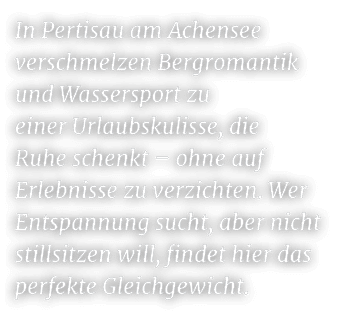 In Pertisau am Achensee verschmelzen Bergromantik und Wassersport zu einer Urlaubskulisse, die Ruhe schenkt – ohne auf Erlebnisse zu verzichten. Wer Entspannung sucht, aber nicht stillsitzen will, findet hier das perfekte Gleichgewicht.